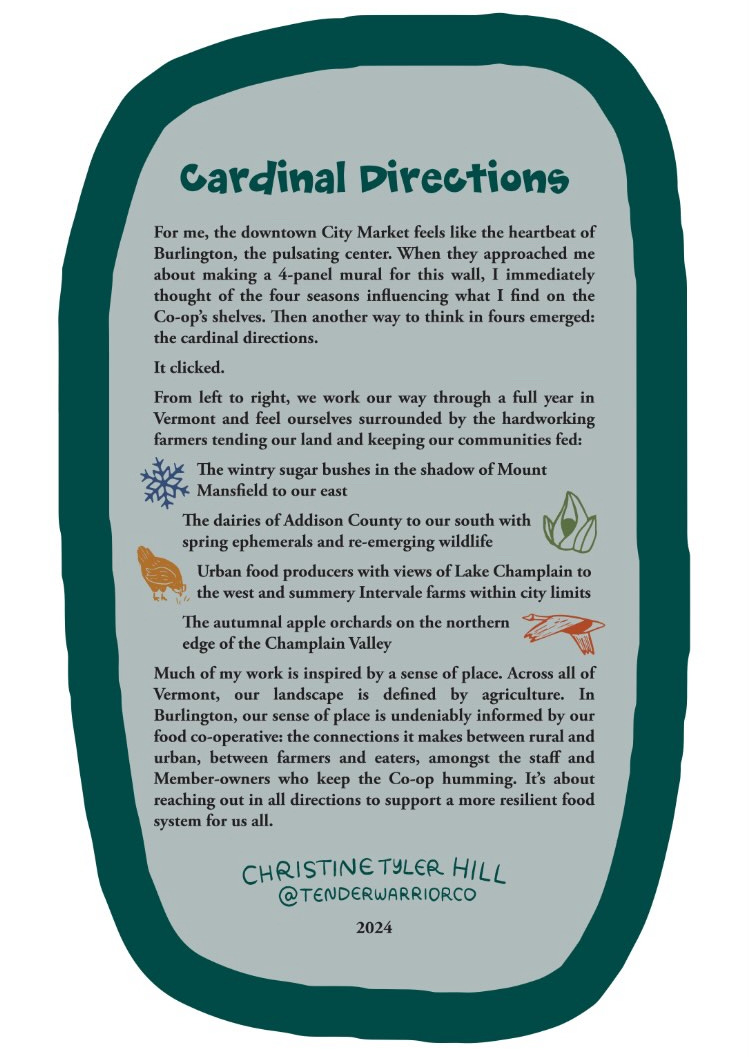 Cardinal Directions

For me, the downtown City Market feels like the heartbeat of Burlington, the pulsating center. When they approached me about making a 4-panel mural for this wall, I immediately thought of the four seasons influencing what I find on the Co-op's shelves. Then another way to think in fours emerged: the cardinal directions.

It clicked.

From left to right, we work our way through a full year in Vermont and feel ourselves surrounded by the hardworking farmers tending our land and keeping our communities fed:

The wintry sugar bushes in the shadow of Mount Mansfield to our east

The dairies of Addison County to our south with spring ephemerals and re-emerging wildlife

Urban food producers with views of Lake Champlain to the west and summery Intervale farms within city limits

The autumnal apple orchards on the northern edge of the Champlain Valley

Much of my work is inspired by a sense of place. Across all of Vermont, our landscape is defined by agriculture. In Burlington, our sense of place is undeniably informed by our food co-operative: the connections it makes between rural and urban, between farmers and eaters, amongst the staff and Member-owners who keep the Co-op humming. It's about reaching out in all directions to support a more resilient food system for us all.

CHRISTINE TYLER HILL
@TENDERWARRIORCO

2024